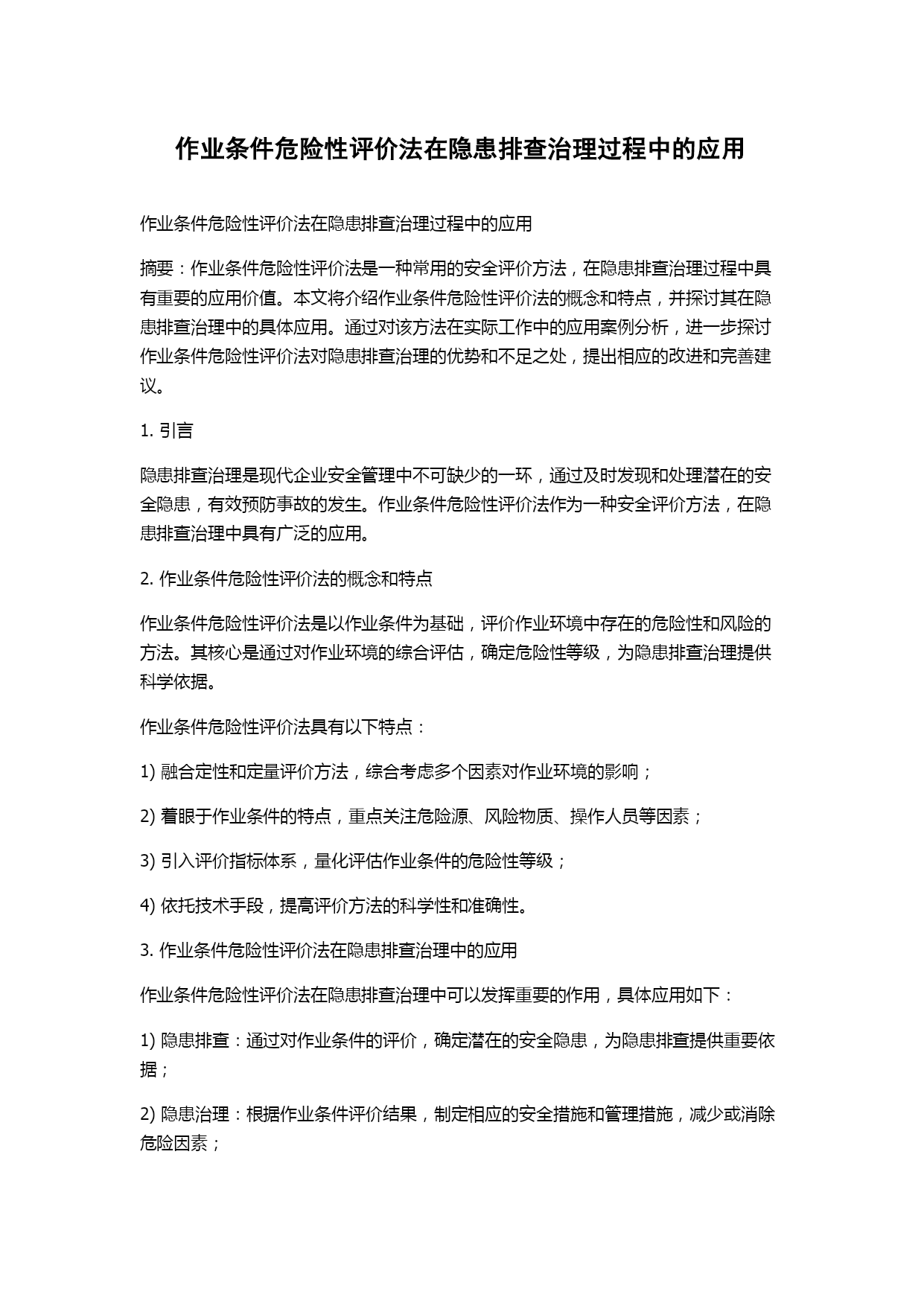 作业条件危险性评价法在隐患排查治理过程中的应用

作业条件危险性评价法在隐患排查治理过程中的应用

摘要：作业条件危险性评价法是一种常用的安全评价方法，在隐患排查治理过程中具有重要的应用价值。本文将介绍作业条件危险性评价法的概念和特点，并探讨其在隐患排查治理中的具体应用。通过对该方法在实际工作中的应用案例分析，进一步探讨作业条件危险性评价法对隐患排查治理的优势和不足之处，提出相应的改进和完善建议。

1. 引言

隐患排查治理是现代企业安全管理中不可缺少的一环，通过及时发现和处理潜在的安全隐患，有效预防事故的发生。作业条件危险性评价法作为一种安全评价方法，在隐患排查治理中具有广泛的应用。

2. 作业条件危险性评价法的概念和特点

作业条件危险性评价法是以作业条件为基础，评价作业环境中存在的危险性和风险的方法。其核心是通过对作业环境的综合评估，确定危险性等级，为隐患排查治理提供科学依据。

作业条件危险性评价法具有以下特点：

1) 融合定性和定量评价方法，综合考虑多个因素对作业环境的影响；

2) 着眼于作业条件的特点，重点关注危险源、风险物质、操作人员等因素；

3) 引入评价指标体系，量化评估作业条件的危险性等级；

4) 依托技术手段，提高评价方法的科学性和准确性。

3. 作业条件危险性评价法在隐患排查治理中的应用

作业条件危险性评价法在隐患排查治理中可以发挥重要的作用，具体应用如下：

1) 隐患排查：通过对作业条件的评价，确定潜在的安全隐患，为隐患排查提供重要依据；

2) 隐患治理：根据作业条件评价结果，制定相应的安全措施和管理措施，减少或消除危险因素；